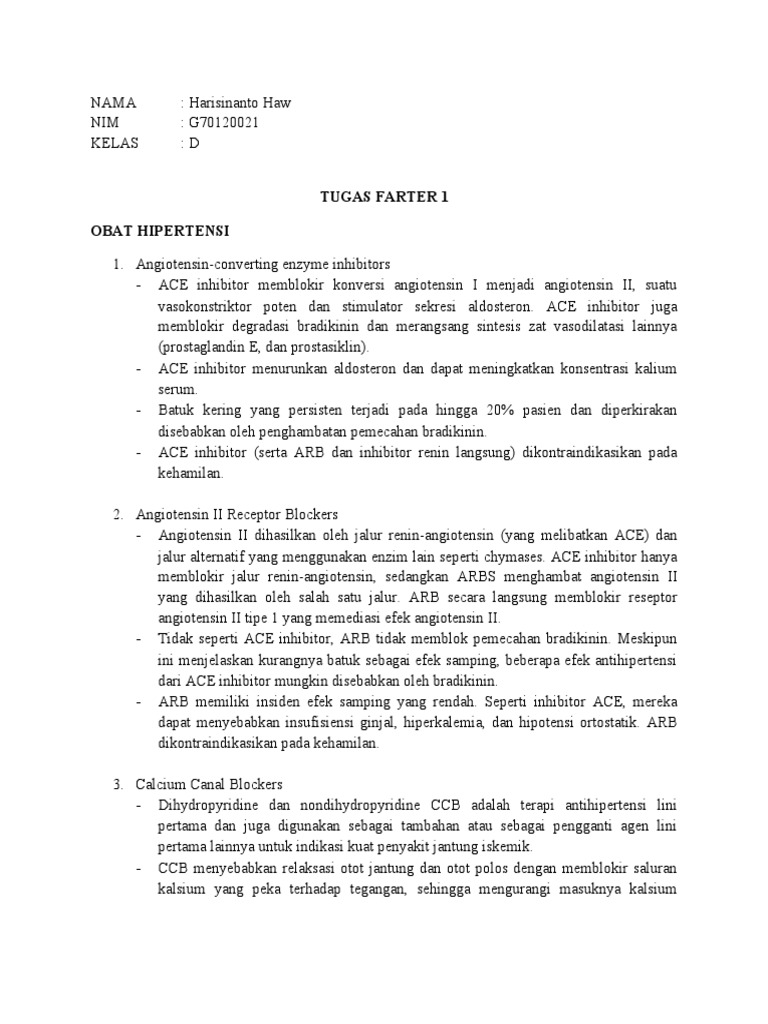 NAMA : Harisinanto Haw
NIM : G70120021
KELAS : D

TUGAS FARTER 1

OBAT HIPERTENSI

1. Angiotensin-converting enzyme inhibitors
- ACE inhibitor memblokir konversi angiotensin I menjadi angiotensin II, suatu vasokonstriktor poten dan stimulator sekresi aldosteron. ACE inhibitor juga memblokir degradasi bradikinin dan merangsang sintesis zat vasodilatasi lainnya (prostaglandin E, dan prostasiklin).
- ACE inhibitor menurunkan aldosteron dan dapat meningkatkan konsentrasi kalium serum.
- Batuk kering yang persisten terjadi pada hingga 20% pasien dan diperkirakan disebabkan oleh penghambatan pemecahan bradikinin.
- ACE inhibitor (serta ARB dan inhibitor renin langsung) dikontraindikasikan pada kehamilan.

2. Angiotensin II Receptor Blockers
- Angiotensin II dihasilkan oleh jalur renin-angiotensin (yang melibatkan ACE) dan jalur alternatif yang menggunakan enzim lain seperti chymases. ACE inhibitor hanya memblokir jalur renin-angiotensin, sedangkan ARBS menghambat angiotensin II yang dihasilkan oleh salah satu jalur. ARB secara langsung memblokir reseptor angiotensin II tipe 1 yang memediasi efek angiotensin II.
- Tidak seperti ACE inhibitor, ARB tidak memblok pemecahan bradikinin. Meskipun ini menjelaskan kurangnya batuk sebagai efek samping, beberapa efek antihipertensi dari ACE inhibitor mungkin disebabkan oleh bradikinin.
- ARB memiliki insiden efek samping yang rendah. Seperti inhibitor ACE, mereka dapat menyebabkan insufisiensi ginjal, hiperkalemia, dan hipotensi ortostatik. ARB dikontraindikasikan pada kehamilan.

3. Calcium Canal Blockers
- Dihydropyridine dan nondihydropyridine CCB adalah terapi antihipertensi lini pertama dan juga digunakan sebagai tambahan atau sebagai pengganti agen lini pertama lainnya untuk indikasi kuat penyakit jantung iskemik.
- CCB menyebabkan relaksasi otot jantung dan otot polos dengan memblokir saluran kalsium yang peka terhadap tegangan, sehingga mengurangi masuknya kalsium